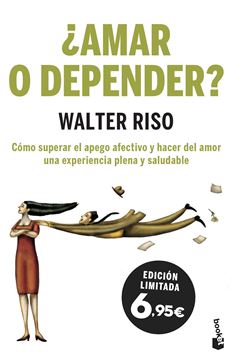 ¿AMAR O DEPENDER?

WALTER RISO

Cómo superar el apego afectivo y hacer del amor una experiencia plena y saludable

EDICIÓN LIMITADA
6,95€

booket